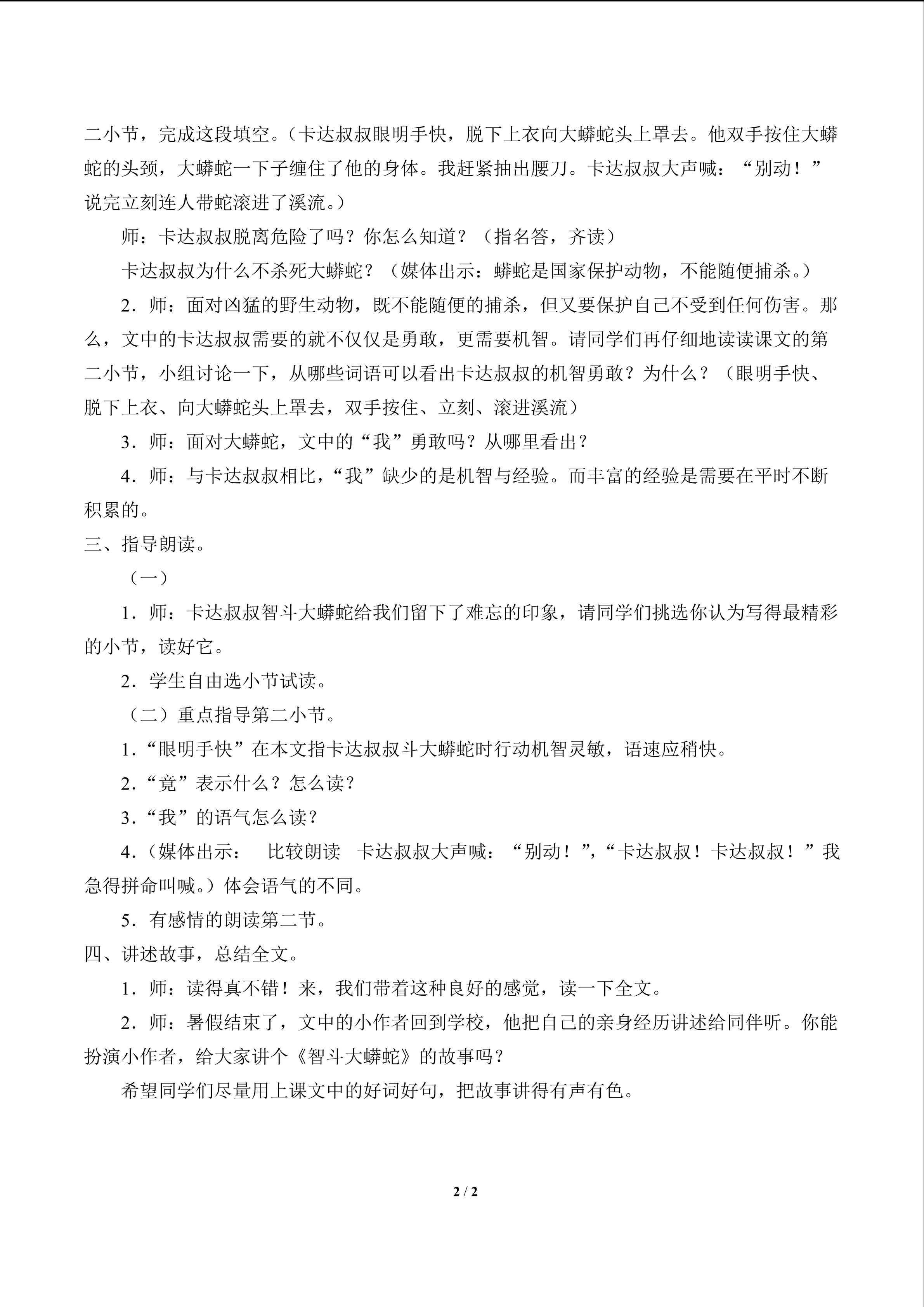 二小节，完成这段填空。（卡达叔叔眼明手快，脱下上衣向大蟒蛇头上罩去。他双手按住大蟒蛇的头颈，大蟒蛇一下子缠住了他的身体。我赶紧抽出腰刀。卡达叔叔大声喊：“别动！”说完立刻连人带蛇滚进了溪流。）

师：卡达叔叔脱离危险了吗？你怎么知道？（指名答，齐读）

卡达叔叔为什么不杀死大蟒蛇？（媒体出示：蟒蛇是国家保护动物，不能随便捕杀。）

2．师：面对凶猛的野生动物，既不能随便的捕杀，但又要保护自己不受到任何伤害。那么，文中的卡达叔叔需要的就不仅仅是勇敢，更需要机智。请同学们再仔细地读读课文的第二小节，小组讨论一下，从哪些词语可以看出卡达叔叔的机智勇敢？为什么？（眼明手快、脱下上衣、向大蟒蛇头上罩去，双手按住、立刻、滚进溪流）

3．师：面对大蟒蛇，文中的“我”勇敢吗？从哪里看出？

4．师：与卡达叔叔相比，“我”缺少的是机智与经验。而丰富的经验是需要在平时不断积累的。

三、指导朗读。

（一）

1．师：卡达叔叔智斗大蟒蛇给我们留下了难忘的印象，请同学们挑选你认为写得最精彩的小节，读好它。

2．学生自由选小节试读。

（二）重点指导第二小节。

1.“眼明手快”在本文指卡达叔叔斗大蟒蛇时行动机智灵敏，语速应稍快。

2.“竟”表示什么？怎么读？

3.“我”的语气怎么读？

4.（媒体出示： 比较朗读 卡达叔叔大声喊：“别动！”，“卡达叔叔！卡达叔叔！”我急得拼命叫喊。）体会语气的不同。

5．有感情的朗读第二节。

四、讲述故事，总结全文。

1．师：读得真不错！来，我们带着这种良好的感觉，读一下全文。

2．师：暑假结束了，文中的小作者回到学校，他把自己的亲身经历讲述给同伴听。你能扮演小作者，给大家讲个《智斗大蟒蛇》的故事吗？

希望同学们尽量用上课文中的好词好句，把故事讲得有声有色。

2 / 2